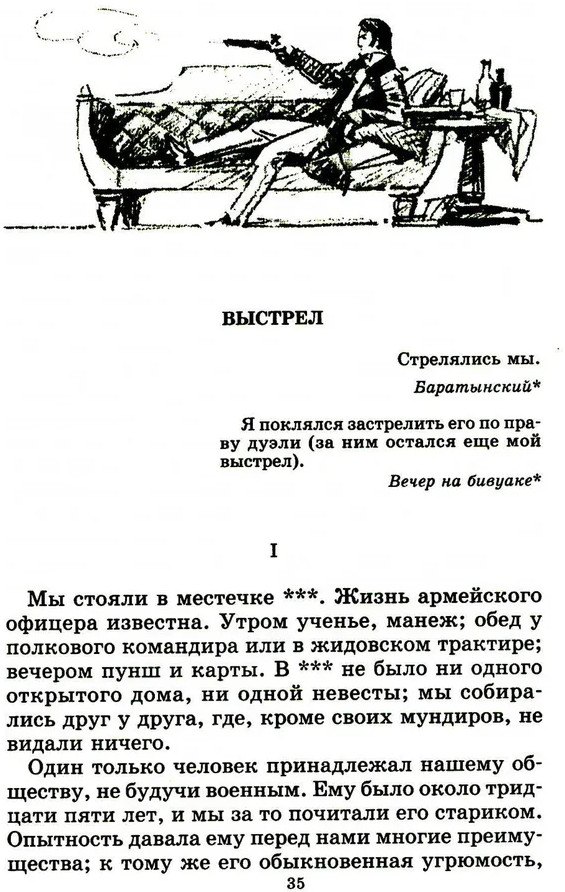 ВЫСТРЕЛ

Стрелялись мы.

Баратынский*

Я поклялся застрелить его по праву дуэли (за ним остался еще мой выстрел).

Вечер на бивуаке*

I

Мы стояли в местечке ***. Жизнь армейского офицера известна. Утром ученье, манеж; обед у полкового командира или в жидовском трактире; вечером пунш и карты. В *** не было ни одного открытого дома, ни одной невесты; мы собирались друг у друга, где, кроме своих мундиров, не видали ничего.

Один только человек принадлежал нашему обществу, не будучи военным. Ему было около тридцати пяти лет, и мы за то почитали его стариком. Опытность давала ему перед нами многие преимущества; к тому же его обыкновенная угрюмость,

35